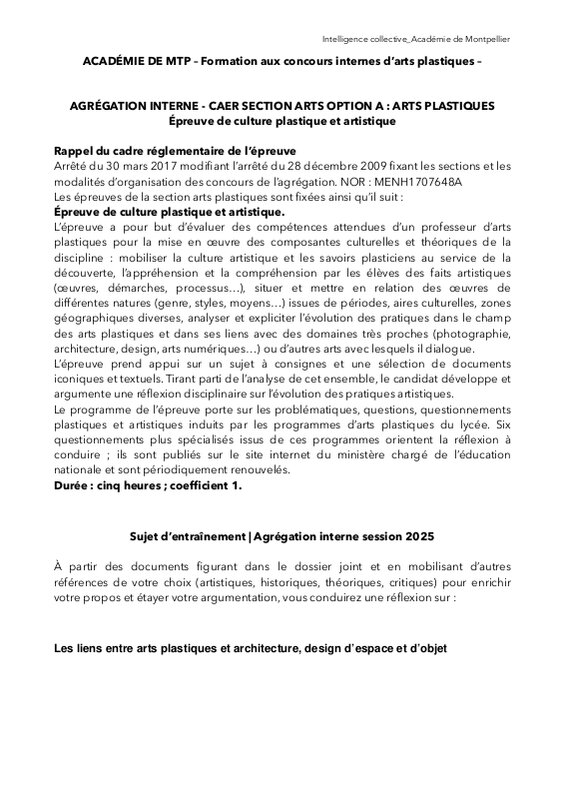 Intelligence collective_Académie de Montpellier

ACADÉMIE DE MTP – Formation aux concours internes d'arts plastiques –

AGRÉGATION INTERNE - CAER SECTION ARTS OPTION A : ARTS PLASTIQUES
Épreuve de culture plastique et artistique

Rappel du cadre réglementaire de l'épreuve
Arrêté du 30 mars 2017 modifiant l'arrêté du 28 décembre 2009 fixant les sections et les modalités d'organisation des concours de l'agrégation. NOR : MENH1707648A
Les épreuves de la section arts plastiques sont fixées ainsi qu'il suit :
Épreuve de culture plastique et artistique.
L'épreuve a pour but d'évaluer des compétences attendues d'un professeur d'arts plastiques pour la mise en œuvre des composantes culturelles et théoriques de la discipline : mobiliser la culture artistique et les savoirs plasticiens au service de la découverte, l'appréhension et la compréhension par les élèves des faits artistiques (œuvres, démarches, processus…), situer et mettre en relation des œuvres de différentes natures (genre, styles, moyens…) issues de périodes, aires culturelles, zones géographiques diverses, analyser et expliciter l'évolution des pratiques dans le champ des arts plastiques et dans ses liens avec des domaines très proches (photographie, architecture, design, arts numériques…) ou d'autres arts avec lesquels il dialogue.
L'épreuve prend appui sur un sujet à consignes et une sélection de documents iconiques et textuels. Tirant parti de l'analyse de cet ensemble, le candidat développe et argumente une réflexion disciplinaire sur l'évolution des pratiques artistiques.
Le programme de l'épreuve porte sur les problématiques, questions, questionnements plastiques et artistiques induits par les programmes d'arts plastiques du lycée. Six questionnements plus spécialisés issus de ces programmes orientent la réflexion à conduire ; ils sont publiés sur le site internet du ministère chargé de l'éducation nationale et sont périodiquement renouvelés.
Durée : cinq heures ; coefficient 1.

Sujet d'entraînement | Agrégation interne session 2025

À partir des documents figurant dans le dossier joint et en mobilisant d'autres références de votre choix (artistiques, historiques, théoriques, critiques) pour enrichir votre propos et étayer votre argumentation, vous conduirez une réflexion sur :

Les liens entre arts plastiques et architecture, design d'espace et d'objet